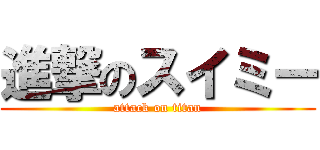 進撃のスイミー

attack on titan